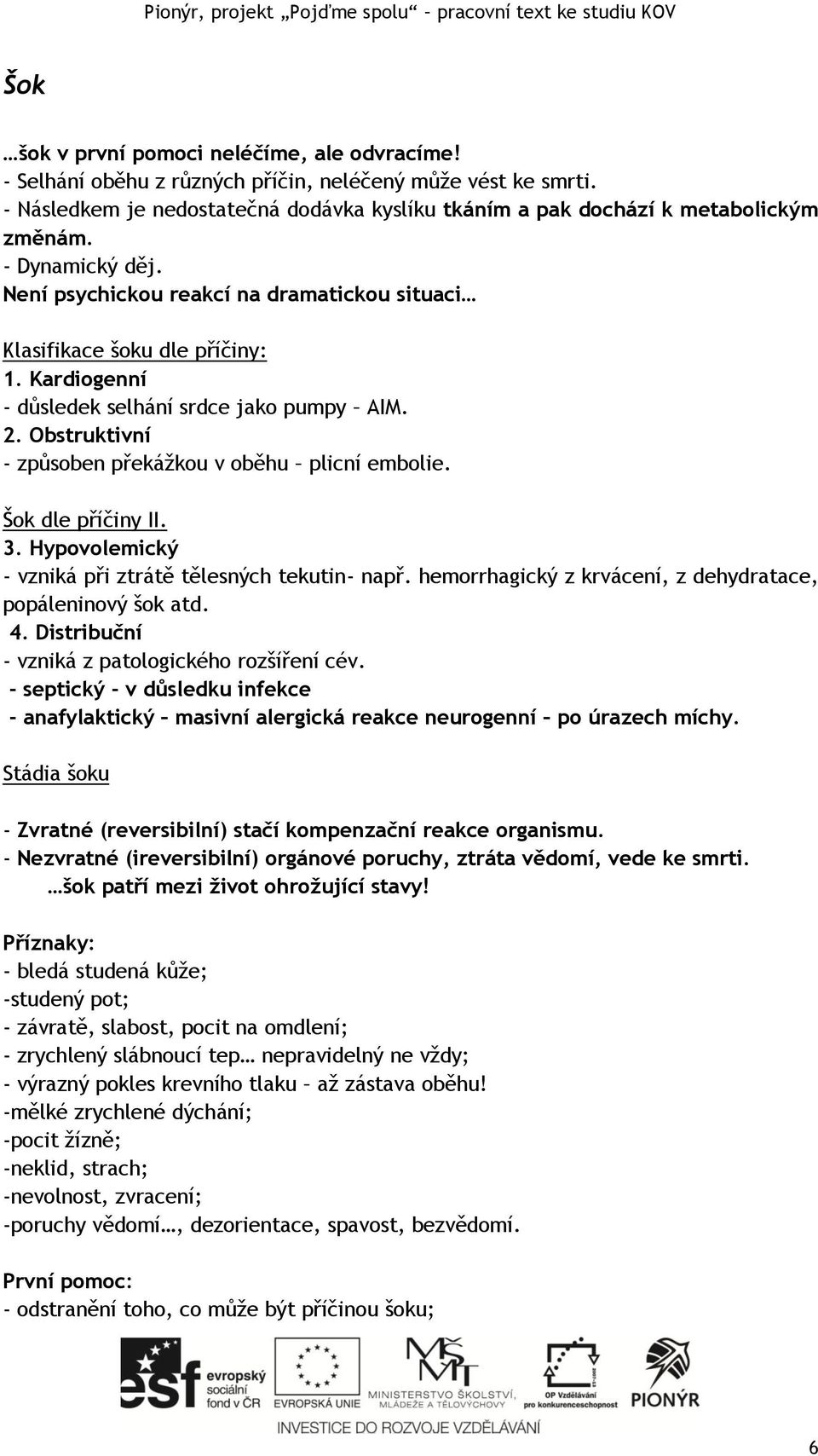 Pionýr, projekt „Pojďme spolu“ – pracovní text ke studiu KOV

Šok

…šok v první pomoci neléčíme, ale odvracíme!
- Selhání oběhu z různých příčin, neléčený může vést ke smrti.
- Následkem je nedostatečná dodávka kyslíku tkáním a pak dochází k metabolickým změnám.
- Dynamický děj.
Není psychickou reakcí na dramatickou situaci…

Klasifikace šoku dle příčiny:
1. Kardiogenní
- důsledek selhání srdce jako pumpy – AIM.
2. Obstruktivní
- způsoben překážkou v oběhu – plicní embolie.

Šok dle příčiny II.
3. Hypovolemický
- vzniká při ztrátě tělesných tekutin- např. hemorrhagický z krvácení, z dehydratace, popáleninový šok atd.
4. Distribuční
- vzniká z patologického rozšíření cév.
– septický – v důsledku infekce
– anafylaktický – masivní alergická reakce neurogenní – po úrazech míchy.

Stádia šoku

- Zvratné (reversibilní) stačí kompenzační reakce organismu.
- Nezvratné (ireversibilní) orgánové poruchy, ztráta vědomí, vede ke smrti.
…šok patří mezi život ohrožující stavy!

Příznaky:
- bledá studená kůže;
-studený pot;
- závratě, slabost, pocit na omdlení;
- zrychlený slábnoucí tep… nepravidelný ne vždy;
- výrazný pokles krevního tlaku – až zástava oběhu!
-mělké zrychlené dýchání;
-pocit žízně;
-neklid, strach;
-nevolnost, zvracení;
-poruchy vědomí…, dezorientace, spavost, bezvědomí.

První pomoc:
- odstranění toho, co může být příčinou šoku;

esf evropský sociální fond v ČR   EVROPSKÁ UNIE   MINISTERSTVO ŠKOLSTVÍ, MLÁDEŽE A TĚLOVÝCHOVY   OP Vzdělávání pro konkurenceschopnost   PIONÝR
INVESTICE DO ROZVOJE VZDĚLÁVÁNÍ

6